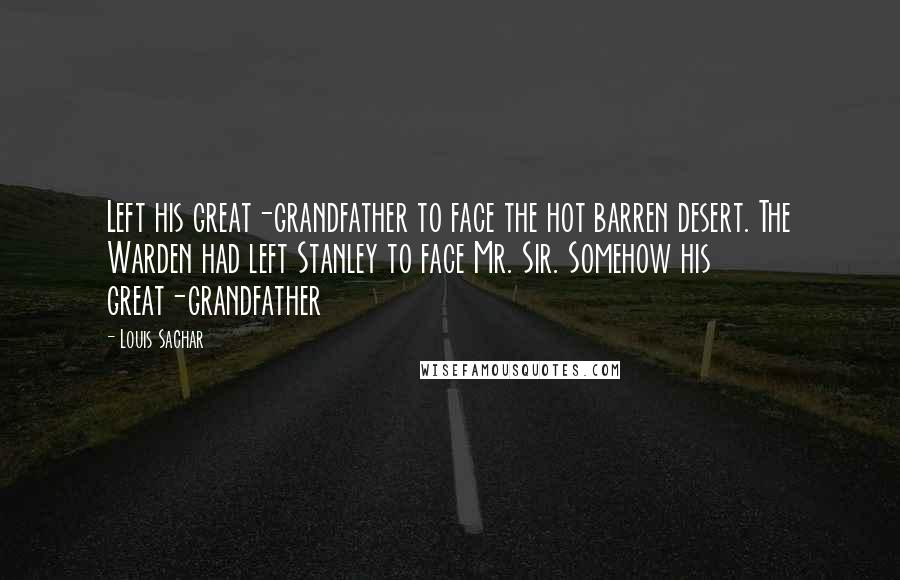 Left his great-grandfather to face the hot barren desert. The Warden had left Stanley to face Mr. Sir. Somehow his great-grandfather

- Louis Sachar

WISEFAMOUSQUOTES.COM